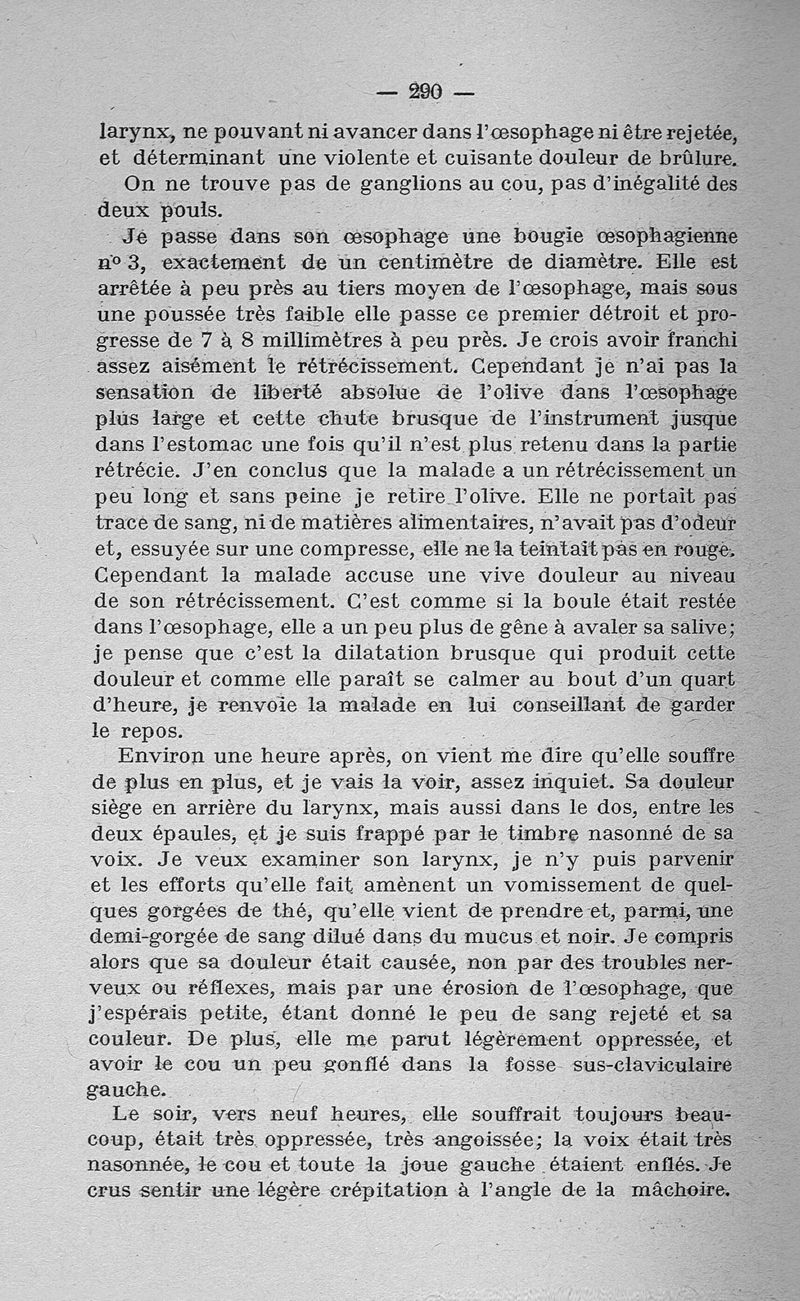 — 290 —

larynx, ne pouvant ni avancer dans l'œsophage ni être rejetée, et déterminant une violente et cuisante douleur de brûlure.

On ne trouve pas de ganglions au cou, pas d'inégalité des deux pouls.

Je passe dans son œsophage une bougie œsophagienne nº 3, exactement de un centimètre de diamètre. Elle est arrêtée à peu près au tiers moyen de l'œsophage, mais sous une poussée très faible elle passe ce premier détroit et progresse de 7 à 8 millimètres à peu près. Je crois avoir franchi assez aisément le rétrécissement. Cependant je n'ai pas la sensation de liberté absolue de l'olive dans l'œsophage plus large et cette chute brusque de l'instrument jusque dans l'estomac une fois qu'il n'est plus retenu dans la partie rétrécie. J'en conclus que la malade a un rétrécissement un peu long et sans peine je retire l'olive. Elle ne portait pas trace de sang, ni de matières alimentaires, n'avait pas d'odeur et, essuyée sur une compresse, elle ne la teintait pas en rouge. Cependant la malade accuse une vive douleur au niveau de son rétrécissement. C'est comme si la boule était restée dans l'œsophage, elle a un peu plus de gêne à avaler sa salive; je pense que c'est la dilatation brusque qui produit cette douleur et comme elle paraît se calmer au bout d'un quart d'heure, je renvoie la malade en lui conseillant de garder le repos.

Environ une heure après, on vient me dire qu'elle souffre de plus en plus, et je vais la voir, assez inquiet. Sa douleur siège en arrière du larynx, mais aussi dans le dos, entre les deux épaules, et je suis frappé par le timbre nasonné de sa voix. Je veux examiner son larynx, je n'y puis parvenir et les efforts qu'elle fait amènent un vomissement de quelques gorgées de thé, qu'elle vient de prendre et, parmi, une demi-gorgée de sang dilué dans du mucus et noir. Je compris alors que sa douleur était causée, non par des troubles nerveux ou réflexes, mais par une érosion de l'œsophage, que j'espérais petite, étant donné le peu de sang rejeté et sa couleur. De plus, elle me parut légèrement oppressée, et avoir le cou un peu gonflé dans la fosse sus-claviculaire gauche.

Le soir, vers neuf heures, elle souffrait toujours beaucoup, était très oppressée, très angoissée; la voix était très nasonnée, le cou et toute la joue gauche étaient enflés. Je crus sentir une légère crépitation à l'angle de la mâchoire.